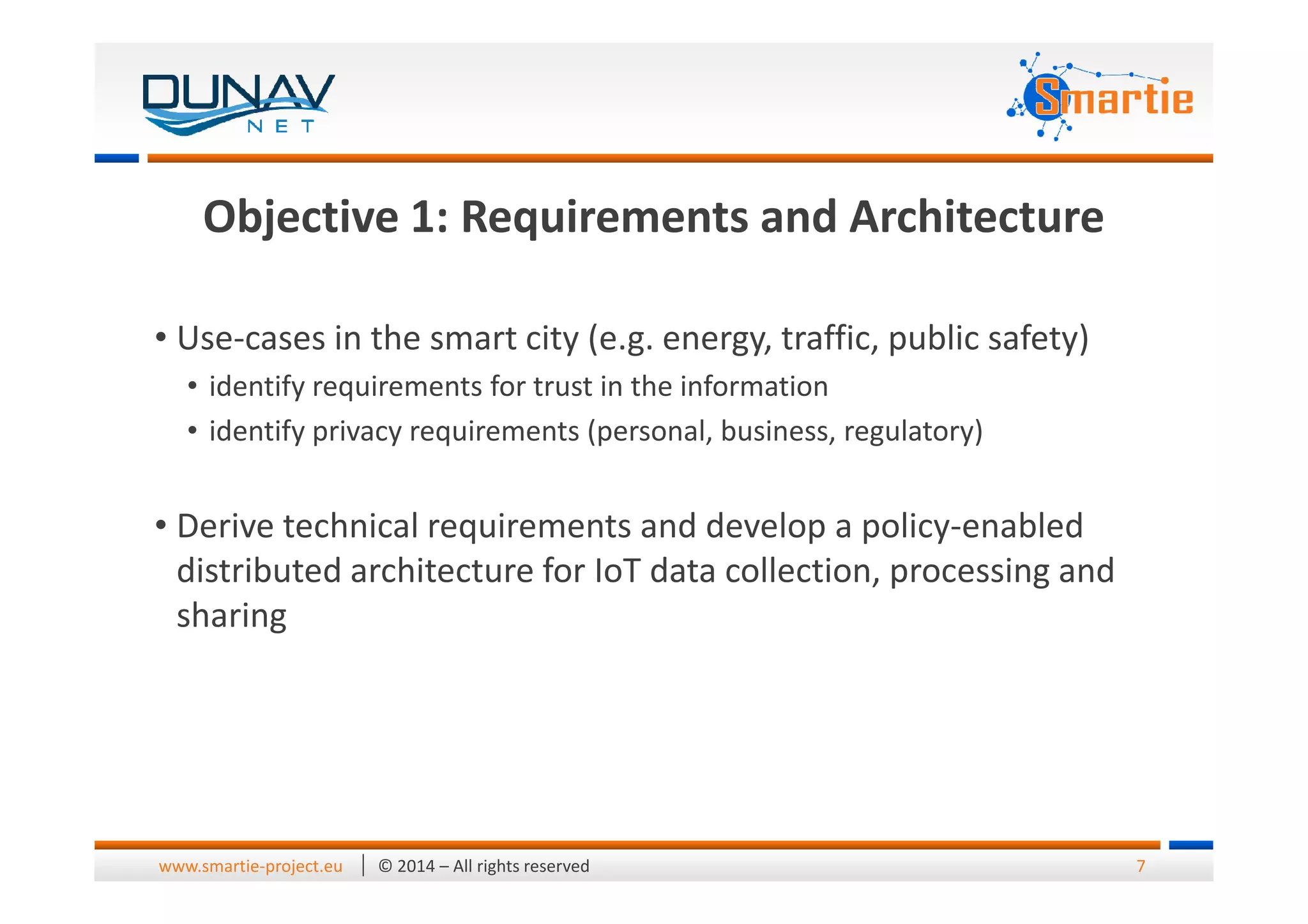 DUNAV NET

Smartie

Objective 1: Requirements and Architecture

• Use-cases in the smart city (e.g. energy, traffic, public safety)
  • identify requirements for trust in the information
  • identify privacy requirements (personal, business, regulatory)

• Derive technical requirements and develop a policy-enabled distributed architecture for IoT data collection, processing and sharing

www.smartie-project.eu | © 2014 – All rights reserved 7